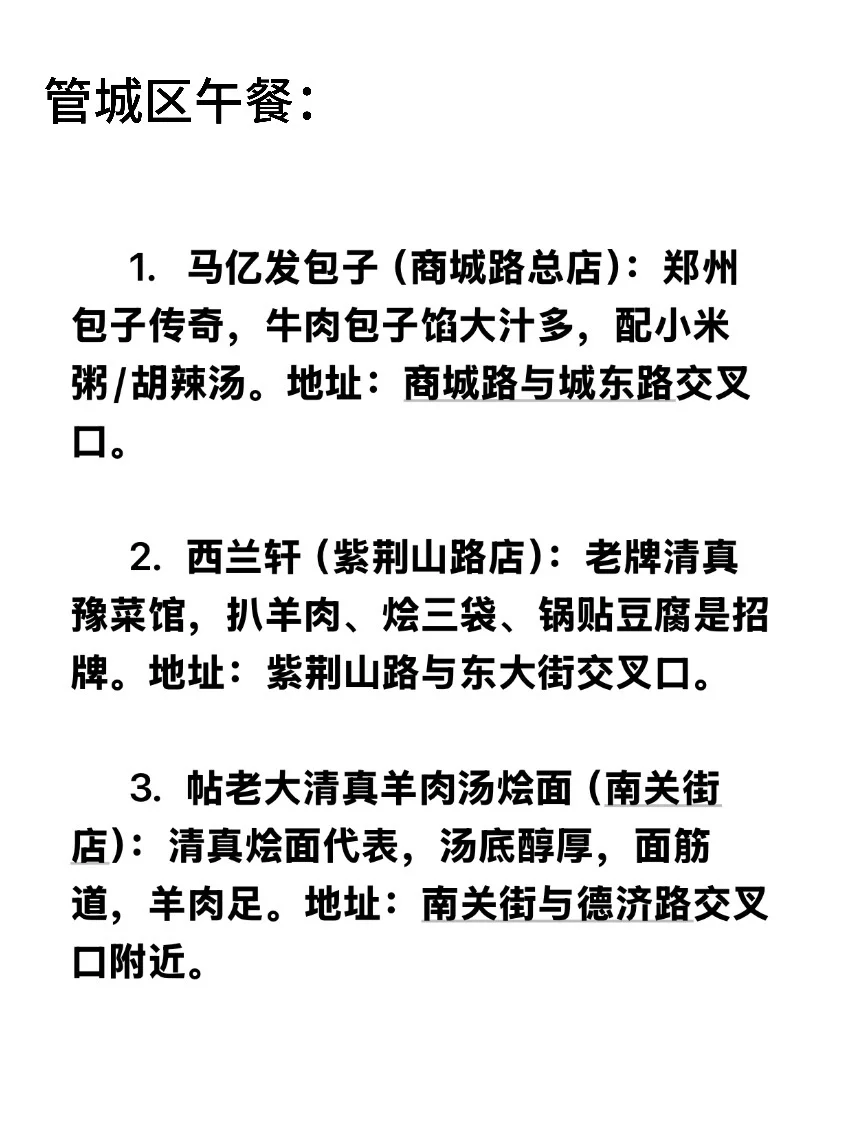 管城区午餐：

1. 马亿发包子（商城路总店）：郑州包子传奇，牛肉包子馅大汁多，配小米粥/胡辣汤。地址：商城路与城东路交叉口。

2. 西兰轩（紫荆山路店）：老牌清真豫菜馆，扒羊肉、烩三袋、锅贴豆腐是招牌。地址：紫荆山路与东大街交叉口。

3. 帖老大清真羊肉汤烩面（南关街店）：清真烩面代表，汤底醇厚，面筋道，羊肉足。地址：南关街与德济路交叉口附近。